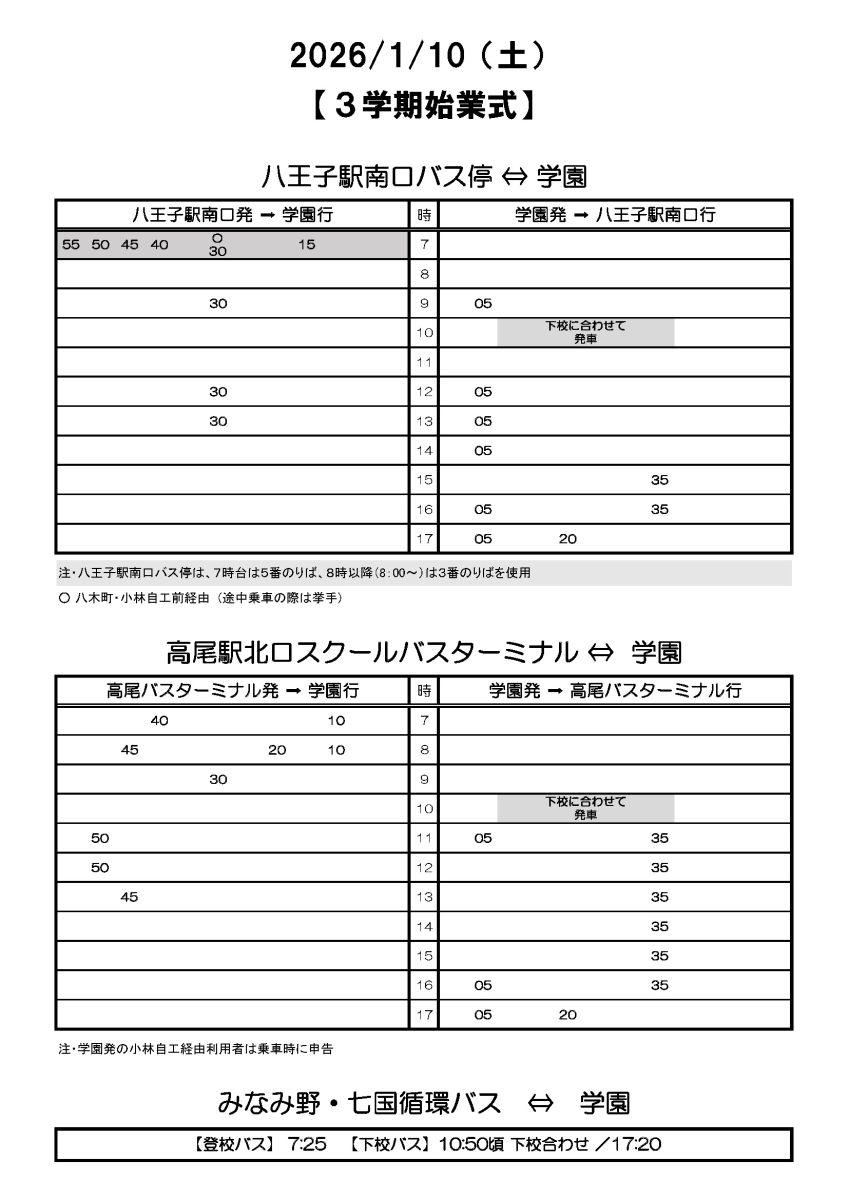 2026/1/10（土）
【３学期始業式】

八王子駅南口バス停 ⇔ 学園

| 八王子駅南口発 → 学園行 | 時 | 学園発 → 八王子駅南口行 |
|---|---|---|
| 55 50 45 40 ○30 15 | 7 | |
| | 8 | |
| 30 | 9 | 05 |
| | 10 | 下校に合わせて発車 |
| | 11 | |
| 30 | 12 | 05 |
| 30 | 13 | 05 |
| | 14 | 05 |
| | 15 | 35 |
| | 16 | 05 35 |
| | 17 | 05 20 |

注・八王子駅南口バス停は、7時台は5番のりば、8時以降(8:00～)は3番のりばを使用
○ 八木町・小林自工前経由（途中乗車の際は挙手）

高尾駅北口スクールバスターミナル ⇔ 学園

| 高尾バスターミナル発 → 学園行 | 時 | 学園発 → 高尾バスターミナル行 |
|---|---|---|
| 40 10 | 7 | |
| 45 20 10 | 8 | |
| 30 | 9 | |
| | 10 | 下校に合わせて発車 |
| 50 | 11 | 05 35 |
| 50 | 12 | 35 |
| 45 | 13 | 35 |
| | 14 | 35 |
| | 15 | 35 |
| | 16 | 05 35 |
| | 17 | 05 20 |

注・学園発の小林自工経由利用者は乗車時に申告

みなみ野・七国循環バス ⇔ 学園

【登校バス】 7:25 【下校バス】 10:50頃 下校合わせ ／17:20